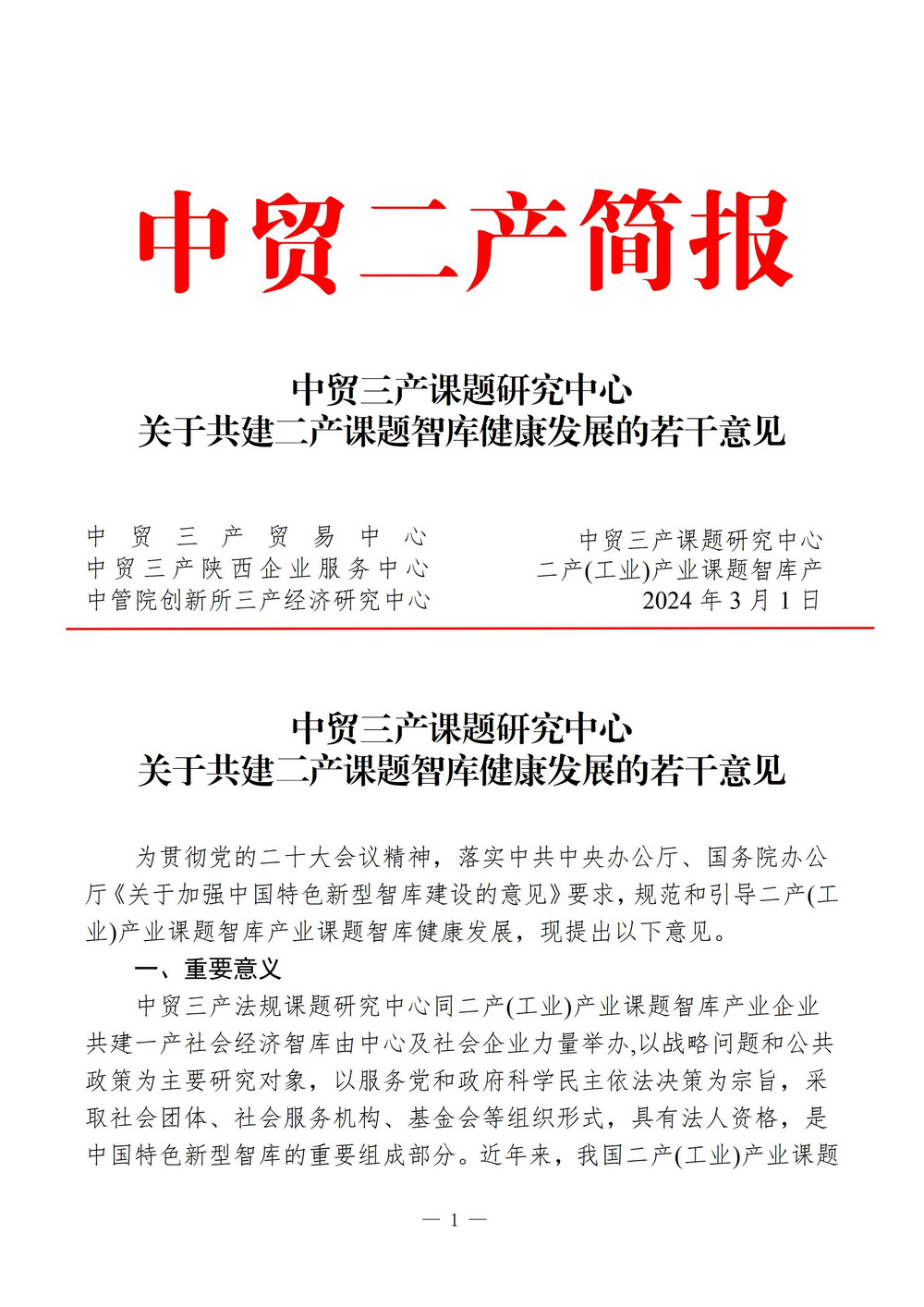 中贸二产简报

中贸三产课题研究中心
关于共建二产课题智库健康发展的若干意见

中贸三产贸易中心
中贸三产陕西企业服务中心
中管院创新所三产经济研究中心

中贸三产课题研究中心
二产(工业)产业课题智库产
2024 年 3 月 1 日

中贸三产课题研究中心
关于共建二产课题智库健康发展的若干意见

为贯彻党的二十大会议精神，落实中共中央办公厅、国务院办公厅《关于加强中国特色新型智库建设的意见》要求，规范和引导二产(工业)产业课题智库产业课题智库健康发展，现提出以下意见。

一、重要意义

中贸三产法规课题研究中心同二产(工业)产业课题智库产业企业共建一产社会经济智库由中心及社会企业力量举办,以战略问题和公共政策为主要研究对象，以服务党和政府科学民主依法决策为宗旨，采取社会团体、社会服务机构、基金会等组织形式，具有法人资格，是中国特色新型智库的重要组成部分。近年来，我国二产(工业)产业课题

— 1 —